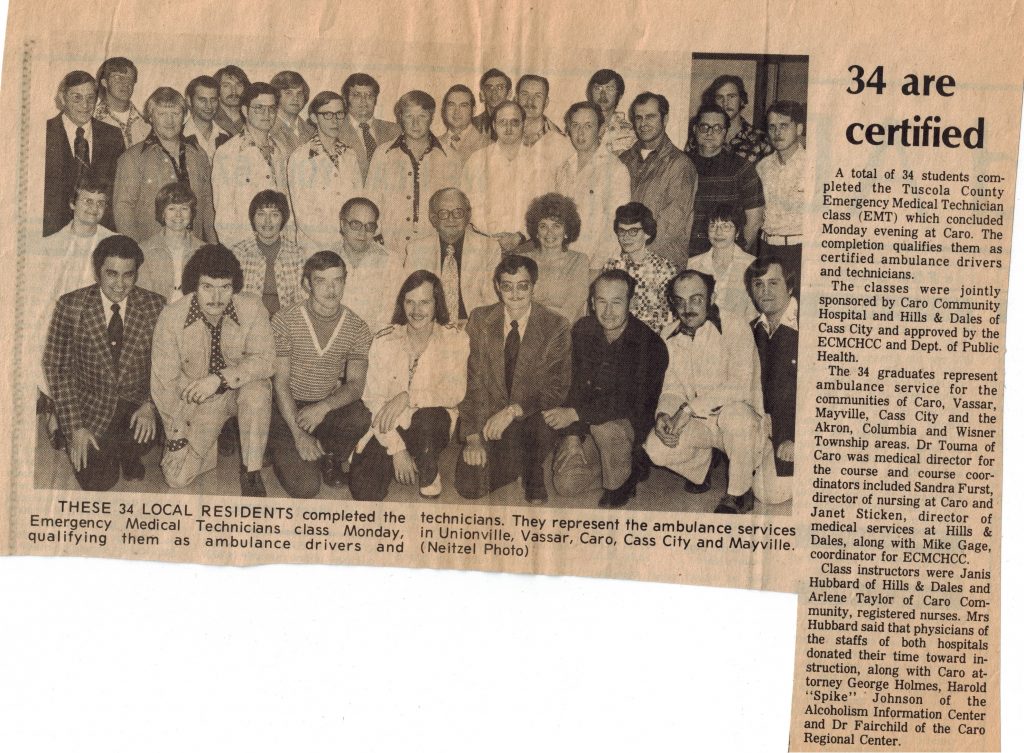 THESE 34 LOCAL RESIDENTS completed the Emergency Medical Technicians class Monday, qualifying them as ambulance drivers and technicians. They represent the ambulance services in Unionville, Vassar, Caro, Cass City and Mayville. (Neitzel Photo)

34 are certified

A total of 34 students completed the Tuscola County Emergency Medical Technician class (EMT) which concluded Monday evening at Caro. The completion qualifies them as certified ambulance drivers and technicians.

The classes were jointly sponsored by Caro Community Hospital and Hills & Dales of Cass City and approved by the ECMCHCC and Dept. of Public Health.

The 34 graduates represent ambulance service for the communities of Caro, Vassar, Mayville, Cass City and the Akron, Columbia and Wisner Township areas. Dr Touma of Caro was medical director for the course and course coordinators included Sandra Furst, director of nursing at Caro and Janet Sticken, director of medical services at Hills & Dales, along with Mike Gage, coordinator for ECMCHCC.

Class instructors were Janis Hubbard of Hills & Dales and Arlene Taylor of Caro Community, registered nurses. Mrs Hubbard said that physicians of the staffs of both hospitals donated their time toward instruction, along with Caro attorney George Holmes, Harold "Spike" Johnson of the Alcoholism Information Center and Dr Fairchild of the Caro Regional Center.